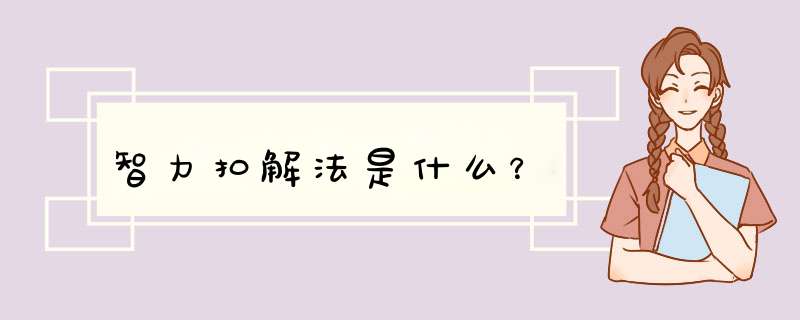 智力扣解法是什么？